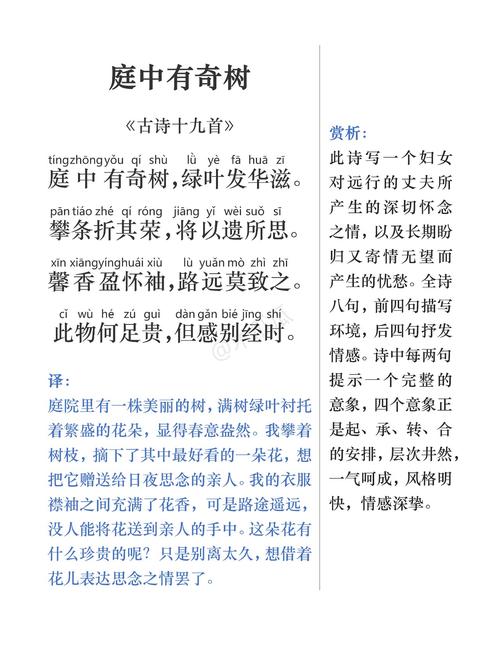 庭中有奇树

《古诗十九首》

tíngzhōngyǒu qí shù lǜ yè fā huā zī
庭中有奇树，绿叶发华滋。

pān tiáo zhé qí róng jiāng yǐ wèi suǒ sī
攀条折其荣，将以遗所思。

xīn xiāngyínghuái xiù lù yuǎn mò zhì zhī
馨香盈怀袖，路远莫致之。

cǐ wù hé zú guì dàn gǎn bié jīng shí
此物何足贵，但感别经时。

译：
庭院里有一株美丽的树，满树绿叶衬托着繁盛的花朵，显得春意盎然。我攀着树枝，摘下了其中最好看的一朵花，想把它赠送给日夜思念的亲人。我的衣服襟袖之间充满了花香，可是路途遥远，没人能将花送到亲人的手中。这朵花有什么珍贵的呢？只是别离太久，想借着花儿表达思念之情罢了。

赏析：
此诗写一个妇女对远行的丈夫所产生的深切怀念之情，以及长期盼归又寄情无望而产生的忧愁。全诗八句，前四句描写环境，后四句抒发情感。诗中每两句提示一个完整的意象，四个意象正是起、承、转、合的安排，层次井然，一气呵成，风格明快，情感深挚。